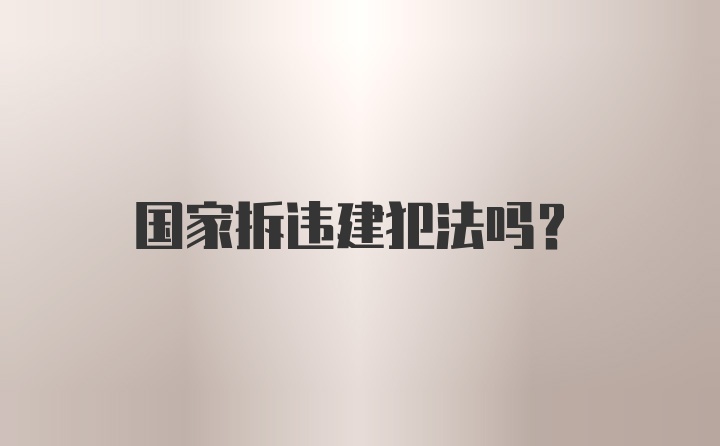 国家拆违建犯法吗？